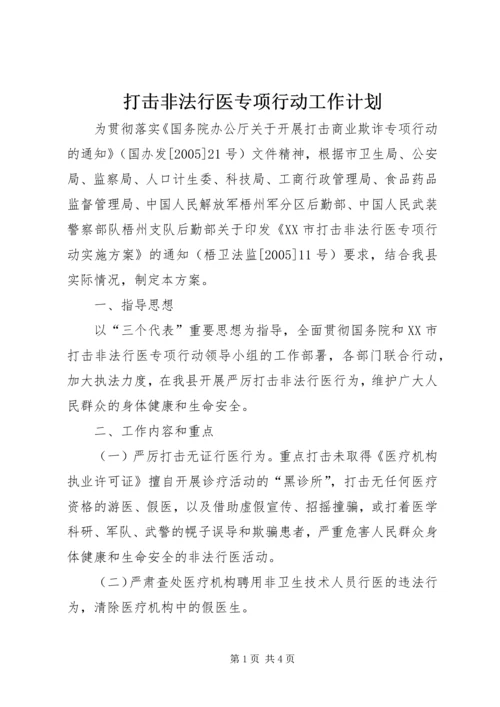 打击非法行医专项行动工作计划

为贯彻落实《国务院办公厅关于开展打击商业欺诈专项行动的通知》（国办发[2005]21号）文件精神，根据市卫生局、公安局、监察局、人口计生委、科技局、工商行政管理局、食品药品监督管理局、中国人民解放军梧州军分区后勤部、中国人民武装警察部队梧州支队后勤部关于印发《XX市打击非法行医专项行动实施方案》的通知（梧卫法监[2005]11号）要求，结合我县实际情况，制定本方案。

一、指导思想

以“三个代表”重要思想为指导，全面贯彻国务院和XX市打击非法行医专项行动领导小组的工作部署，各部门联合行动，加大执法力度，在我县开展严厉打击非法行医行为，维护广大人民群众的身体健康和生命安全。

二、工作内容和重点

（一）严厉打击无证行医行为。重点打击未取得《医疗机构执业许可证》擅自开展诊疗活动的“黑诊所”，打击无任何医疗资格的游医、假医，以及借助虚假宣传、招摇撞骗，或打着医学科研、军队、武警的幌子误导和欺骗患者，严重危害人民群众身体健康和生命安全的非法行医活动。

（二）严肃查处医疗机构聘用非卫生技术人员行医的违法行为，清除医疗机构中的假医生。

第1页 共4页